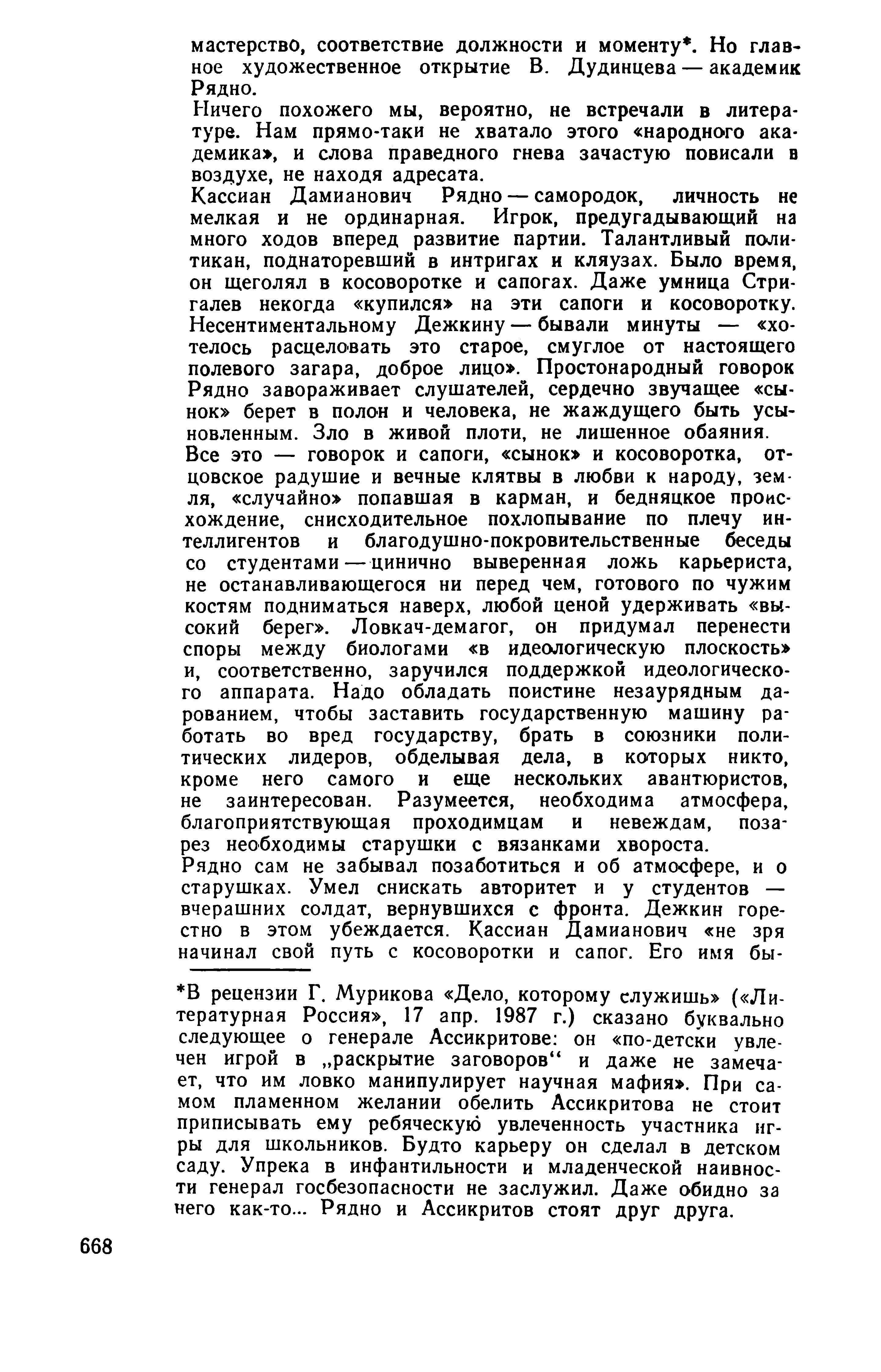 мастерство, соответствие должности и моменту*. Но главное художественное открытие В. Дудинцева — академик Рядно.

Ничего похожего мы, вероятно, не встречали в литературе. Нам прямо-таки не хватало этого «народного академика», и слова праведного гнева зачастую повисали в воздухе, не находя адресата.

Кассиан Дамианович Рядно — самородок, личность не мелкая и не ординарная. Игрок, предугадывающий на много ходов вперед развитие партии. Талантливый политикан, поднаторевший в интригах и кляузах. Было время, он щеголял в косоворотке и сапогах. Даже умница Стригалев некогда «купился» на эти сапоги и косоворотку. Несентиментальному Дежкину — бывали минуты — «хотелось расцеловать это старое, смуглое от настоящего полевого загара, доброе лицо». Простонародный говорок Рядно завораживает слушателей, сердечно звучащее «сынок» берет в полон и человека, не жаждущего быть усыновленным. Зло в живой плоти, не лишенное обаяния.

Все это — говорок и сапоги, «сынок» и косоворотка, отцовское радушие и вечные клятвы в любви к народу, земля, «случайно» попавшая в карман, и бедняцкое происхождение, снисходительное похлопывание по плечу интеллигентов и благодушно-покровительственные беседы со студентами — цинично выверенная ложь карьериста, не останавливающегося ни перед чем, готового по чужим костям подниматься наверх, любой ценой удерживать «высокий берег». Ловкач-демагог, он придумал перенести споры между биологами «в идеологическую плоскость» и, соответственно, заручился поддержкой идеологического аппарата. Надо обладать поистине незаурядным дарованием, чтобы заставить государственную машину работать во вред государству, брать в союзники политических лидеров, обделывая дела, в которых никто, кроме него самого и еще нескольких авантюристов, не заинтересован. Разумеется, необходима атмосфера, благоприятствующая проходимцам и невеждам, позарез необходимы старушки с вязанками хвороста.

Рядно сам не забывал позаботиться и об атмосфере, и о старушках. Умел снискать авторитет и у студентов — вчерашних солдат, вернувшихся с фронта. Дежкин горестно в этом убеждается. Кассиан Дамианович «не зря начинал свой путь с косоворотки и сапог. Его имя бы-

*В рецензии Г. Мурикова «Дело, которому служишь» («Литературная Россия», 17 апр. 1987 г.) сказано буквально следующее о генерале Ассикритове: он «по-детски увлечен игрой в „раскрытие заговоров“ и даже не замечает, что им ловко манипулирует научная мафия». При самом пламенном желании обелить Ассикритова не стоит приписывать ему ребяческую увлеченность участника игры для школьников. Будто карьеру он сделал в детском саду. Упрека в инфантильности и младенческой наивности генерал госбезопасности не заслужил. Даже обидно за него как-то... Рядно и Ассикритов стоят друг друга.

668